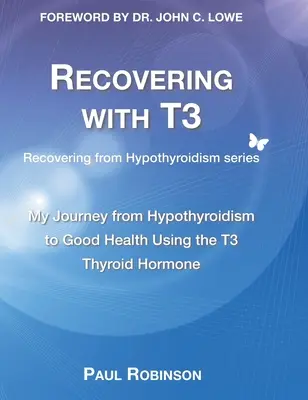 FOREWORD BY DR. JOHN C. LOWE

RECOVERING WITH T3

Recovering from Hypothyroidism series

My Journey from Hypothyroidism to Good Health Using the T3 Thyroid Hormone

PAUL ROBINSON